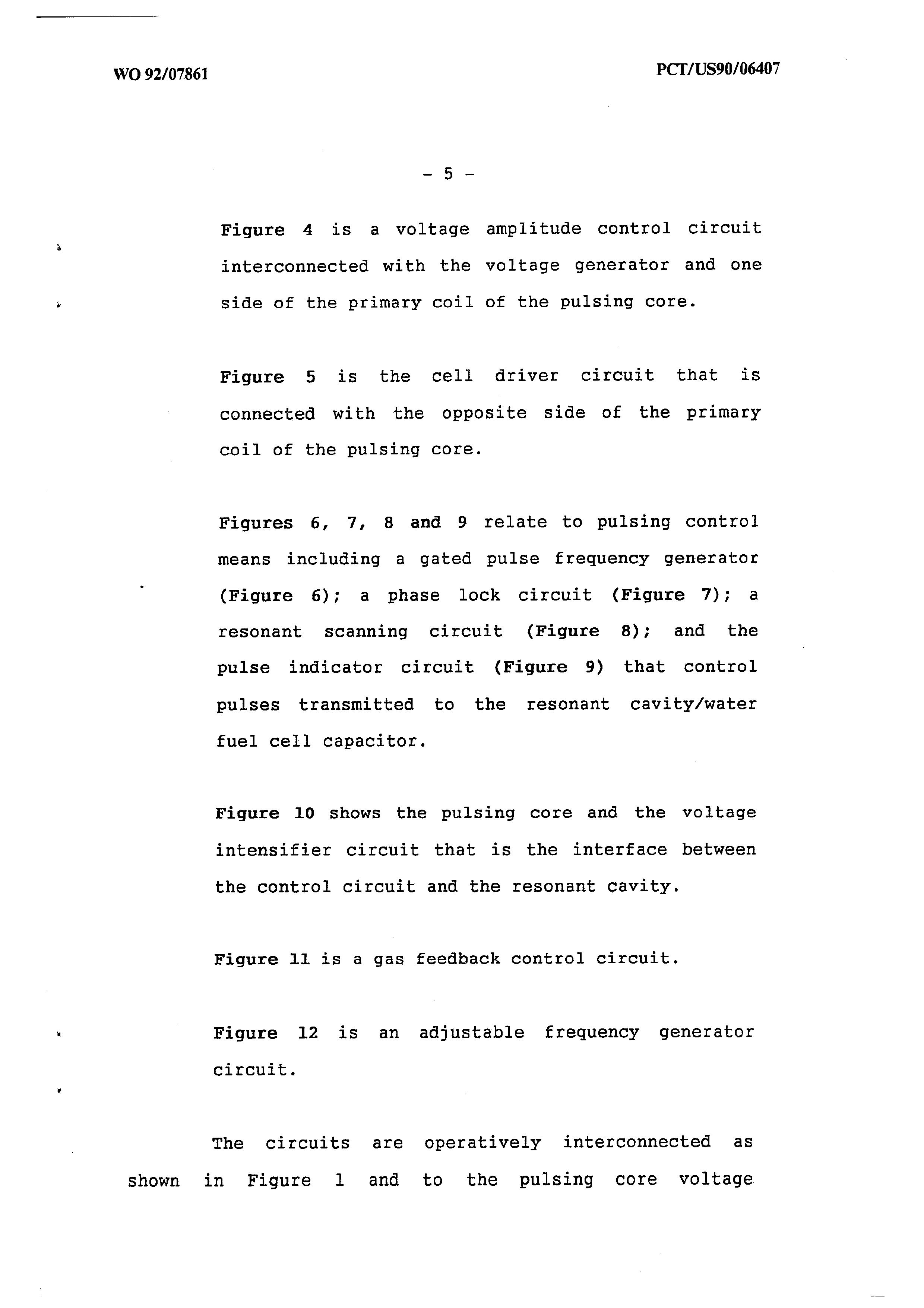 WO 92/07861

PCT/US90/06407

- 5 -

Figure 4 is a voltage amplitude control circuit interconnected with the voltage generator and one side of the primary coil of the pulsing core.

Figure 5 is the cell driver circuit that is connected with the opposite side of the primary coil of the pulsing core.

Figures 6, 7, 8 and 9 relate to pulsing control means including a gated pulse frequency generator (Figure 6); a phase lock circuit (Figure 7); a resonant scanning circuit (Figure 8); and the pulse indicator circuit (Figure 9) that control pulses transmitted to the resonant cavity/water fuel cell capacitor.

Figure 10 shows the pulsing core and the voltage intensifier circuit that is the interface between the control circuit and the resonant cavity.

Figure 11 is a gas feedback control circuit.

Figure 12 is an adjustable frequency generator circuit.

The circuits are operatively interconnected as shown in Figure 1 and to the pulsing core voltage